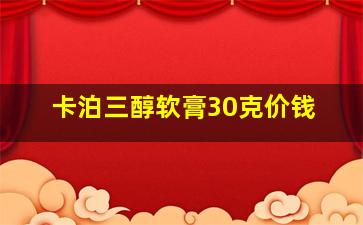 卡泊三醇软膏30克价钱